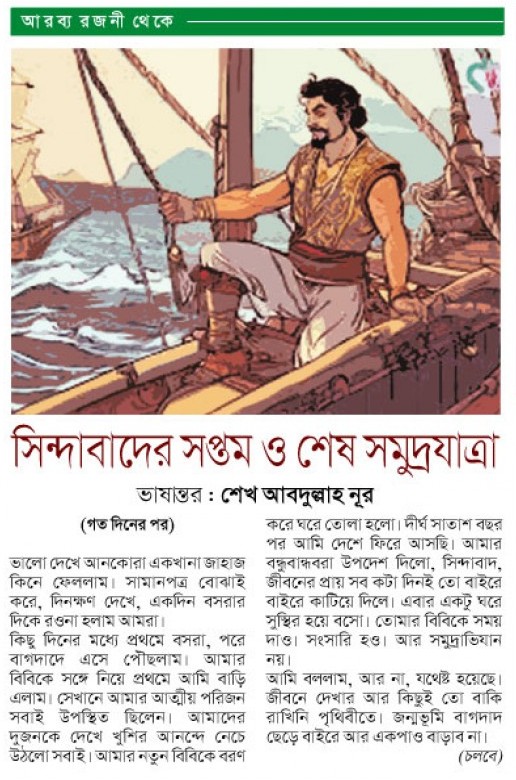 আরব্য রজনী থেকে

সিন্দাবাদের সপ্তম ও শেষ সমুদ্রযাত্রা

ভাষান্তর : শেখ আবদুল্লাহ নূর

(গত দিনের পর)

ভালো দেখে আনকোরা একখানা জাহাজ কিনে ফেললাম। সামানপত্র বোঝাই করে, দিনক্ষণ দেখে, একদিন বসরার দিকে রওনা হলাম আমরা।

কিছু দিনের মধ্যে প্রথমে বসরা, পরে বাগদাদে এসে পৌছলাম। আমার বিবিকে সঙ্গে নিয়ে প্রথমে আমি বাড়ি এলাম। সেখানে আমার আত্মীয় পরিজন সবাই উপস্থিত ছিলেন। আমাদের দুজনকে দেখে খুশির আনন্দে নেচে উঠলো সবাই। আমার নতুন বিবিকে বরণ করে ঘরে তোলা হলো। দীর্ঘ সাতাশ বছর পর আমি দেশে ফিরে আসছি। আমার বন্ধুবান্ধবরা উপদেশ দিলো, সিন্দাবাদ, জীবনের প্রায় সব কটা দিনই তো বাইরে বাইরে কাটিয়ে দিলে। এবার একটু ঘরে সুস্থির হয়ে বসো। তোমার বিবিকে সময় দাও। সংসারি হও। আর সমুদ্রাভিযান নয়।

আমি বললাম, আর না, যথেষ্ট হয়েছে। জীবনে দেখার আর কিছুই তো বাকি রাখিনি পৃথিবীতে। জন্মভূমি বাগদাদ ছেড়ে বাইরে আর একপাও বাড়াব না।

(চলবে)